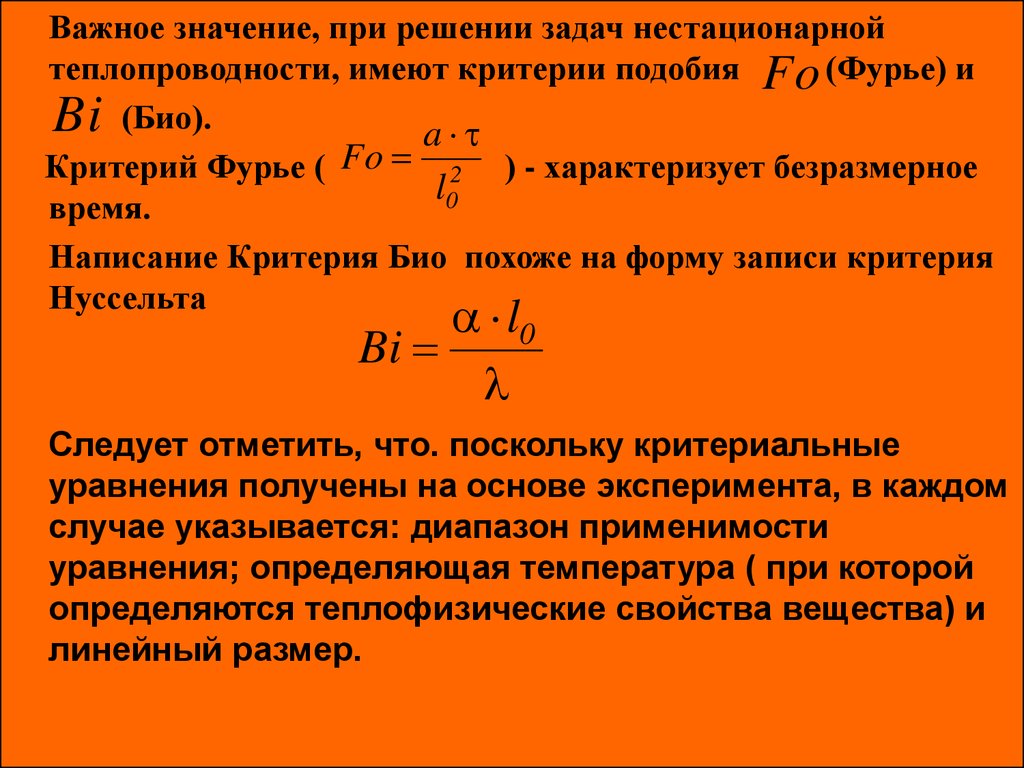 Важное значение, при решении задач нестационарной теплопроводности, имеют критерии подобия $Fo$ (Фурье) и $Bi$ (Био).

Критерий Фурье ( $Fo = \frac{a \cdot \tau}{l_0^2}$ ) - характеризует безразмерное время.

Написание Критерия Био похоже на форму записи критерия Нуссельта

$Bi = \frac{\alpha \cdot l_0}{\lambda}$

Следует отметить, что. поскольку критериальные уравнения получены на основе эксперимента, в каждом случае указывается: диапазон применимости уравнения; определяющая температура ( при которой определяются теплофизические свойства вещества) и линейный размер.